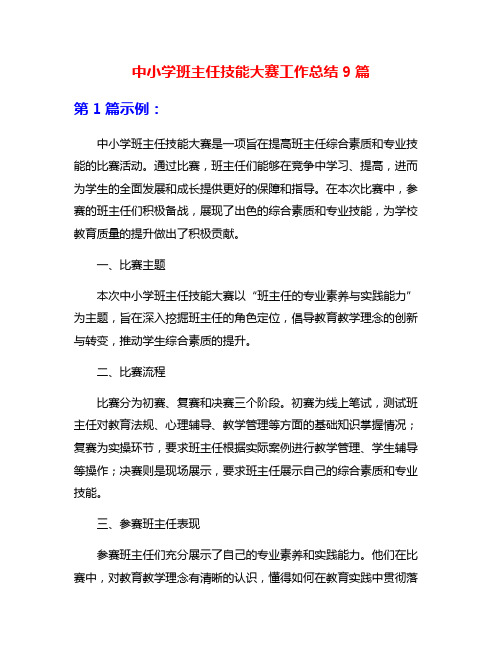 中小学班主任技能大赛工作总结 9 篇

第 1 篇示例：

中小学班主任技能大赛是一项旨在提高班主任综合素质和专业技能的比赛活动。通过比赛，班主任们能够在竞争中学习、提高，进而为学生的全面发展和成长提供更好的保障和指导。在本次比赛中，参赛的班主任们积极备战，展现了出色的综合素质和专业技能，为学校教育质量的提升做出了积极贡献。

一、比赛主题

本次中小学班主任技能大赛以“班主任的专业素养与实践能力”为主题，旨在深入挖掘班主任的角色定位，倡导教育教学理念的创新与转变，推动学生综合素质的提升。

二、比赛流程

比赛分为初赛、复赛和决赛三个阶段。初赛为线上笔试，测试班主任对教育法规、心理辅导、教学管理等方面的基础知识掌握情况；复赛为实操环节，要求班主任根据实际案例进行教学管理、学生辅导等操作；决赛则是现场展示，要求班主任展示自己的综合素质和专业技能。

三、参赛班主任表现

参赛班主任们充分展示了自己的专业素养和实践能力。他们在比赛中，对教育教学理念有清晰的认识，懂得如何在教育实践中贯彻落